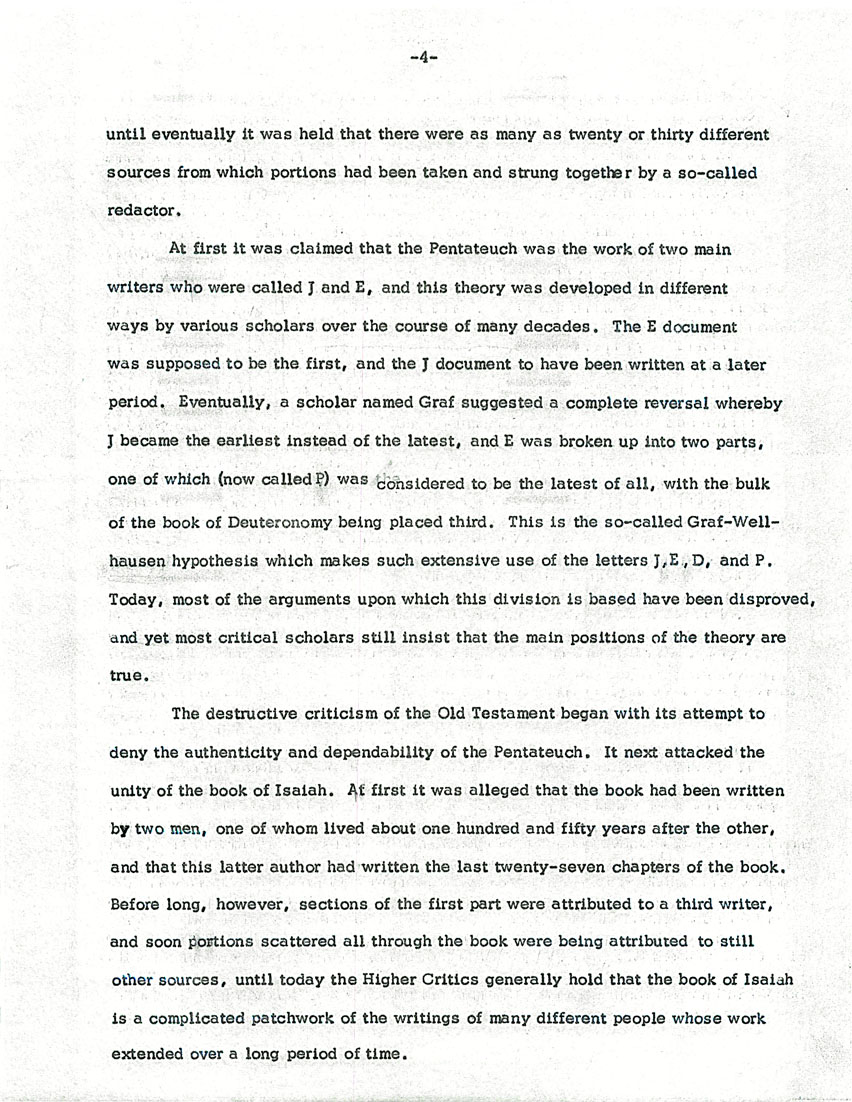 -4-

until eventually it was held that there were as many as twenty or thirty different sources from which portions had been taken and strung together by a so-called redactor.

At first it was claimed that the Pentateuch was the work of two main writers who were called J and E, and this theory was developed in different ways by various scholars over the course of many decades. The E document was supposed to be the first, and the J document to have been written at a later period. Eventually, a scholar named Graf suggested a complete reversal whereby J became the earliest instead of the latest, and E was broken up into two parts, one of which (now called P) was considered to be the latest of all, with the bulk of the book of Deuteronomy being placed third. This is the so-called Graf-Wellhausen hypothesis which makes such extensive use of the letters J, E, D, and P. Today, most of the arguments upon which this division is based have been disproved, and yet most critical scholars still insist that the main positions of the theory are true.

The destructive criticism of the Old Testament began with its attempt to deny the authenticity and dependability of the Pentateuch. It next attacked the unity of the book of Isaiah. At first it was alleged that the book had been written by two men, one of whom lived about one hundred and fifty years after the other, and that this latter author had written the last twenty-seven chapters of the book. Before long, however, sections of the first part were attributed to a third writer, and soon portions scattered all through the book were being attributed to still other sources, until today the Higher Critics generally hold that the book of Isaiah is a complicated patchwork of the writings of many different people whose work extended over a long period of time.